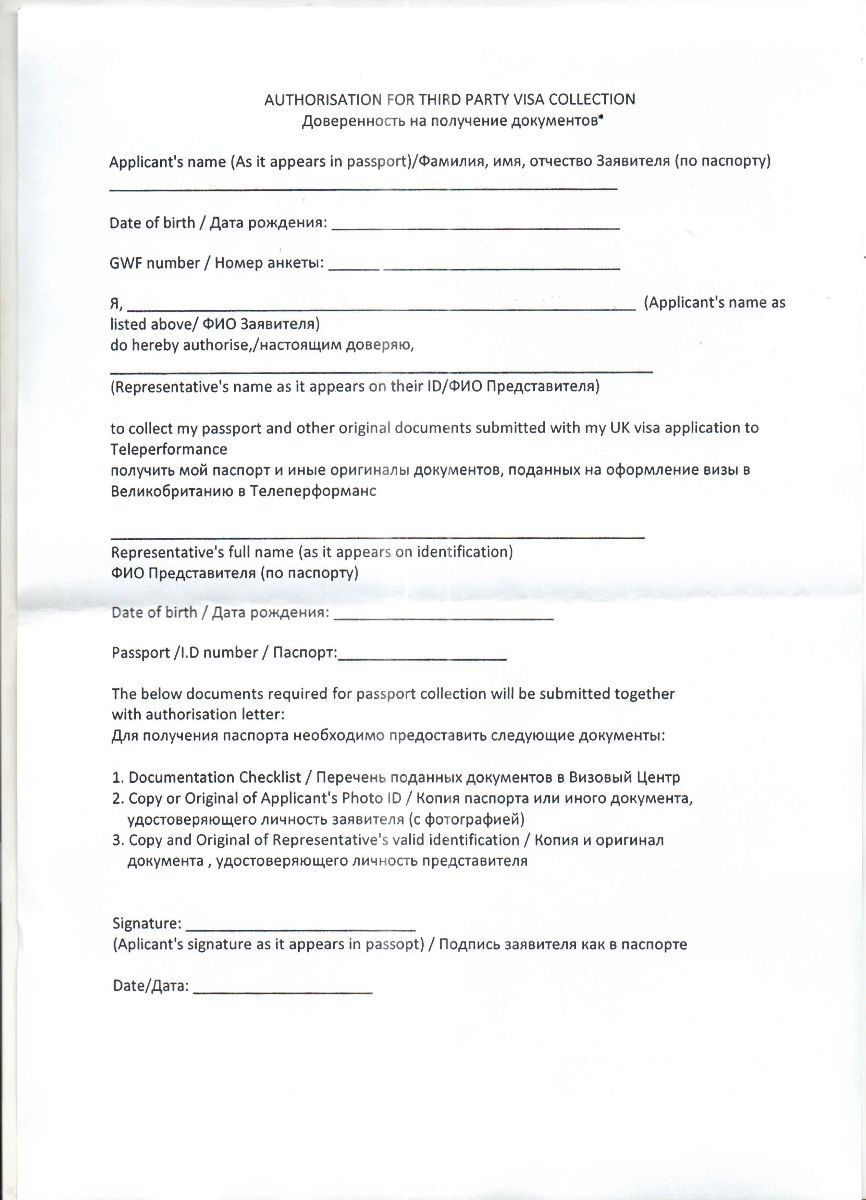 AUTHORISATION FOR THIRD PARTY VISA COLLECTION
Доверенность на получение документов*

Applicant's name (As it appears in passport)/Фамилия, имя, отчество Заявителя (по паспорту)
____

Date of birth / Дата рождения: ____

GWF number / Номер анкеты: ____ ____

Я, ____ (Applicant's name as listed above/ ФИО Заявителя)
do hereby authorise,/настоящим доверяю,
____
(Representative's name as it appears on their ID/ФИО Представителя)

to collect my passport and other original documents submitted with my UK visa application to Teleperformance
получить мой паспорт и иные оригиналы документов, поданных на оформление визы в Великобританию в Телеперформанс

____
Representative's full name (as it appears on identification)
ФИО Представителя (по паспорту)

Date of birth / Дата рождения: ____

Passport /I.D number / Паспорт:____

The below documents required for passport collection will be submitted together with authorisation letter:
Для получения паспорта необходимо предоставить следующие документы:

1. Documentation Checklist / Перечень поданных документов в Визовый Центр
2. Copy or Original of Applicant's Photo ID / Копия паспорта или иного документа, удостоверяющего личность заявителя (с фотографией)
3. Copy and Original of Representative's valid identification / Копия и оригинал документа , удостоверяющего личность представителя

Signature: ____
(Aplicant's signature as it appears in passopt) / Подпись заявителя как в паспорте

Date/Дата: ____